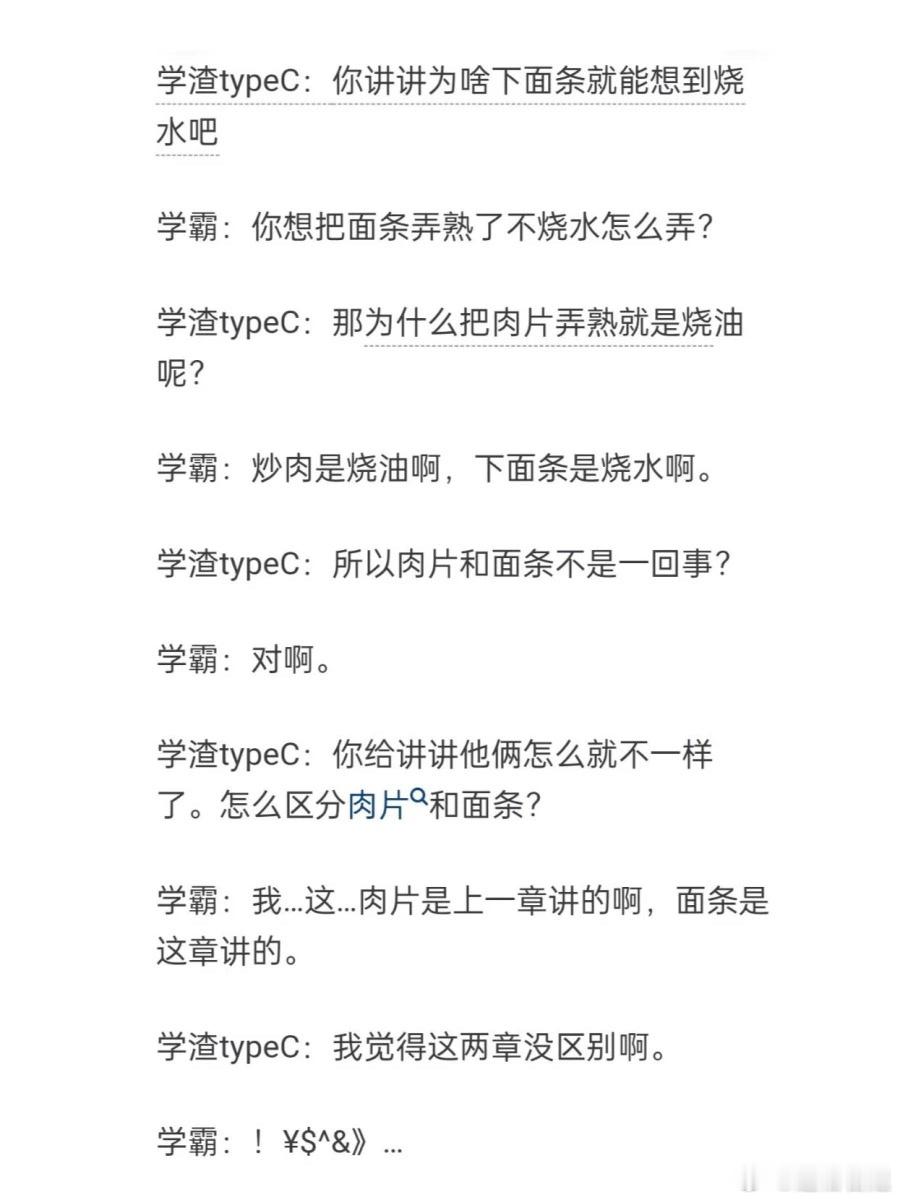 学渣typeC：你讲讲为啥下面条就能想到烧水吧

学霸：你想把面条弄熟了不烧水怎么弄？

学渣typeC：那为什么把肉片弄熟就是烧油呢？

学霸：炒肉是烧油啊，下面条是烧水啊。

学渣typeC：所以肉片和面条不是一回事？

学霸：对啊。

学渣typeC：你给讲讲他俩怎么就不一样了。怎么区分肉片和面条？

学霸：我…这…肉片是上一章讲的啊，面条是这章讲的。

学渣typeC：我觉得这两章没区别啊。

学霸：！￥$^&》…